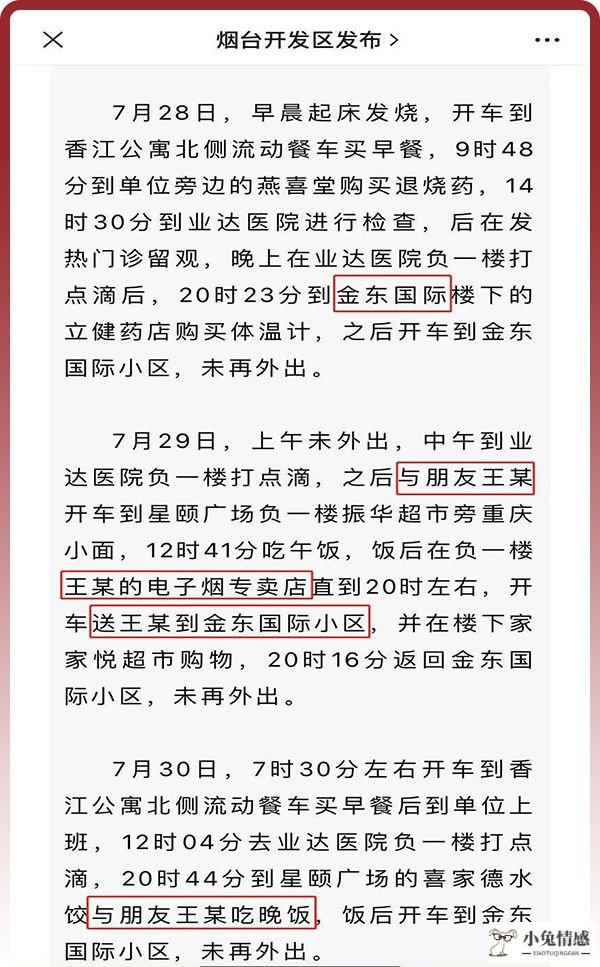 烟台开发区发布 >

7月28日，早晨起床发烧，开车到香江公寓北侧流动餐车买早餐，9时48分到单位旁边的燕喜堂购买退烧药，14时30分到业达医院进行检查，后在发热门诊留观，晚上在业达医院负一楼打点滴后，20时23分到金东国际楼下的立健药店购买体温计，之后开车到金东国际小区，未再外出。

7月29日，上午未外出，中午到业达医院负一楼打点滴，之后与朋友王某开车到星颐广场负一楼振华超市旁重庆小面，12时41分吃午饭，饭后在负一楼王某的电子烟专卖店直到20时左右，开车送王某到金东国际小区，并在楼下家家悦超市购物，20时16分返回金东国际小区，未再外出。

7月30日，7时30分左右开车到香江公寓北侧流动餐车买早餐后到单位上班，12时04分去业达医院负一楼打点滴，20时44分到星颐广场的喜家德水饺与朋友王某吃晚饭，饭后开车到金东国际小区，未再外出。

小兔情感
XIAOTUQINGGAN